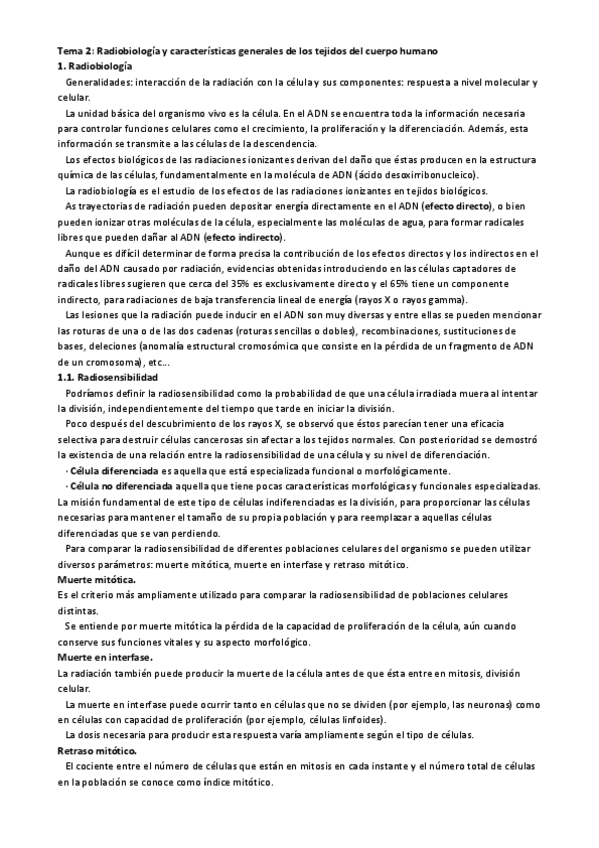 Tema 2: Radiobiología y características generales de los tejidos del cuerpo humano
1. Radiobiología

Generalidades: interacción de la radiación con la célula y sus componentes: respuesta a nivel molecular y celular.

La unidad básica del organismo vivo es la célula. En el ADN se encuentra toda la información necesaria para controlar funciones celulares como el crecimiento, la proliferación y la diferenciación. Además, esta información se transmite a las células de la descendencia.

Los efectos biológicos de las radiaciones ionizantes derivan del daño que éstas producen en la estructura química de las células, fundamentalmente en la molécula de ADN (ácido desoxirribonucleico).

La radiobiología es el estudio de los efectos de las radiaciones ionizantes en tejidos biológicos.

As trayectorias de radiación pueden depositar energía directamente en el ADN (efecto directo), o bien pueden ionizar otras moléculas de la célula, especialmente las moléculas de agua, para formar radicales libres que pueden dañar al ADN (efecto indirecto).

Aunque es difícil determinar de forma precisa la contribución de los efectos directos y los indirectos en el daño del ADN causado por radiación, evidencias obtenidas introduciendo en las células captadores de radicales libres sugieren que cerca del 35% es exclusivamente directo y el 65% tiene un componente indirecto, para radiaciones de baja transferencia lineal de energía (rayos X o rayos gamma).

Las lesiones que la radiación puede inducir en el ADN son muy diversas y entre ellas se pueden mencionar las roturas de una o de las dos cadenas (roturas sencillas o dobles), recombinaciones, sustituciones de bases, deleciones (anomalía estructural cromosómica que consiste en la pérdida de un fragmento de ADN de un cromosoma), etc…

1.1. Radiosensibilidad

Podríamos definir la radiosensibilidad como la probabilidad de que una célula irradiada muera al intentar la división, independientemente del tiempo que tarde en iniciar la división.

Poco después del descubrimiento de los rayos X, se observó que éstos parecían tener una eficacia selectiva para destruir células cancerosas sin afectar a los tejidos normales. Con posterioridad se demostró la existencia de una relación entre la radiosensibilidad de una célula y su nivel de diferenciación.

· Célula diferenciada es aquella que está especializada funcional o morfológicamente.

· Célula no diferenciada aquella que tiene pocas características morfológicas y funcionales especializadas. La misión fundamental de este tipo de células indiferenciadas es la división, para proporcionar las células necesarias para mantener el tamaño de su propia población y para reemplazar a aquellas células diferenciadas que se van perdiendo.

Para comparar la radiosensibilidad de diferentes poblaciones celulares del organismo se pueden utilizar diversos parámetros: muerte mitótica, muerte en interfase y retraso mitótico.

Muerte mitótica.
Es el criterio más ampliamente utilizado para comparar la radiosensibilidad de poblaciones celulares distintas.

Se entiende por muerte mitótica la pérdida de la capacidad de proliferación de la célula, aún cuando conserve sus funciones vitales y su aspecto morfológico.

Muerte en interfase.
La radiación también puede producir la muerte de la célula antes de que ésta entre en mitosis, división celular.

La muerte en interfase puede ocurrir tanto en células que no se dividen (por ejemplo, las neuronas) como en células con capacidad de proliferación (por ejemplo, células linfoides).

La dosis necesaria para producir esta respuesta varía ampliamente según el tipo de células.

Retraso mitótico.
El cociente entre el número de células que están en mitosis en cada instante y el número total de células en la población se conoce como índice mitótico.